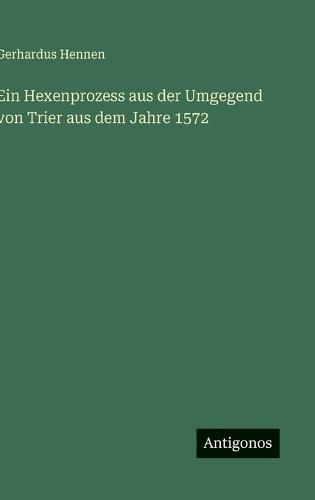 Gerhardus Hennen

Ein Hexenprozess aus der Umgegend von Trier aus dem Jahre 1572

Antigonos